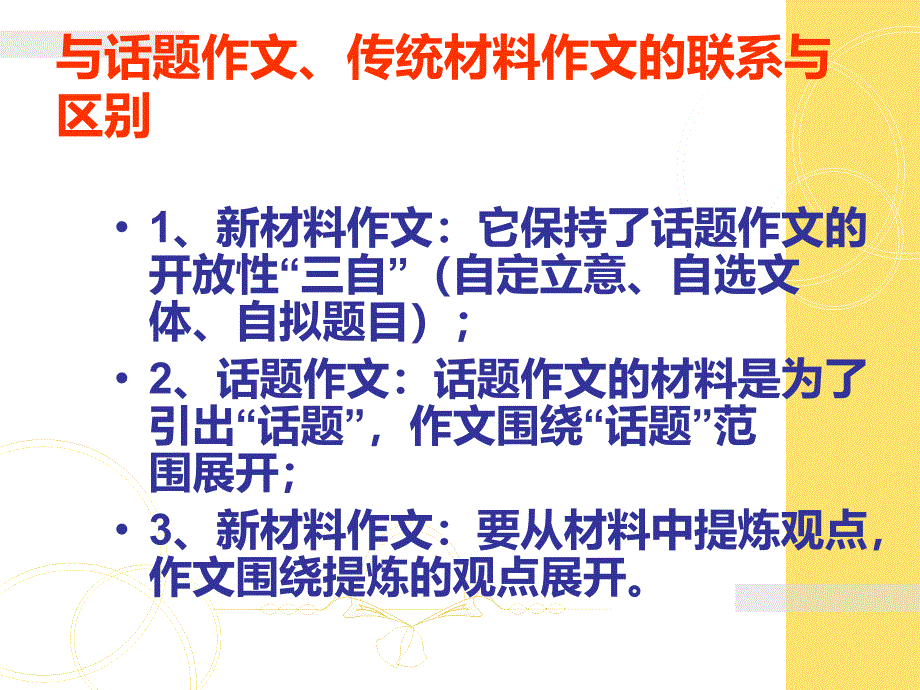 与话题作文、传统材料作文的联系与区别

• 1、新材料作文：它保持了话题作文的开放性“三自”（自定立意、自选文体、自拟题目）；
• 2、话题作文：话题作文的材料是为了引出“话题”，作文围绕“话题”范围展开；
• 3、新材料作文：要从材料中提炼观点，作文围绕提炼的观点展开。